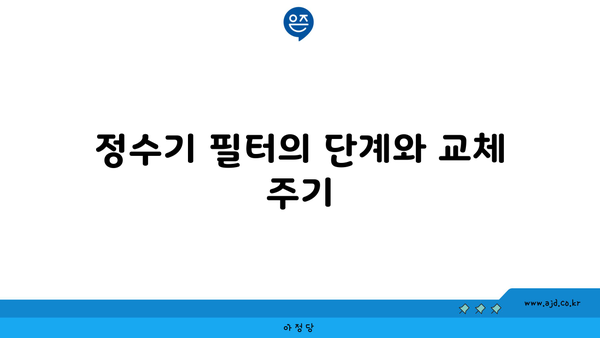 은즈

정수기 필터의 단계와 교체 주기

www.ajd.co.kr

아정당